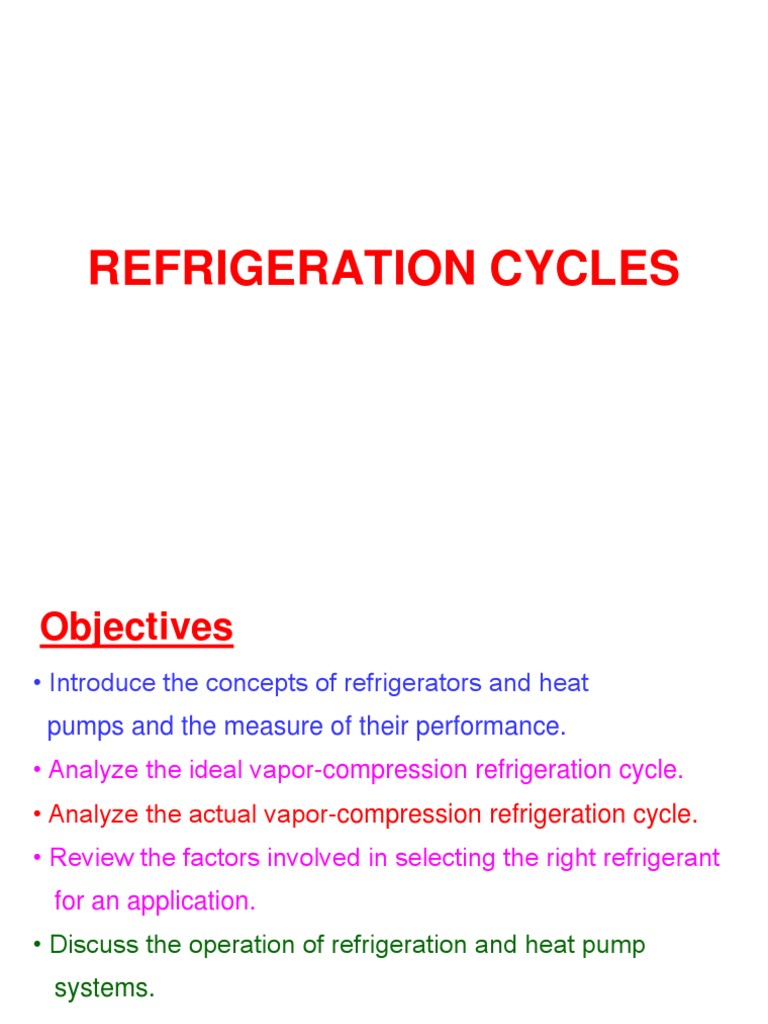 REFRIGERATION CYCLES

Objectives

• Introduce the concepts of refrigerators and heat pumps and the measure of their performance.

• Analyze the ideal vapor-compression refrigeration cycle.

• Analyze the actual vapor-compression refrigeration cycle.

• Review the factors involved in selecting the right refrigerant for an application.

• Discuss the operation of refrigeration and heat pump systems.